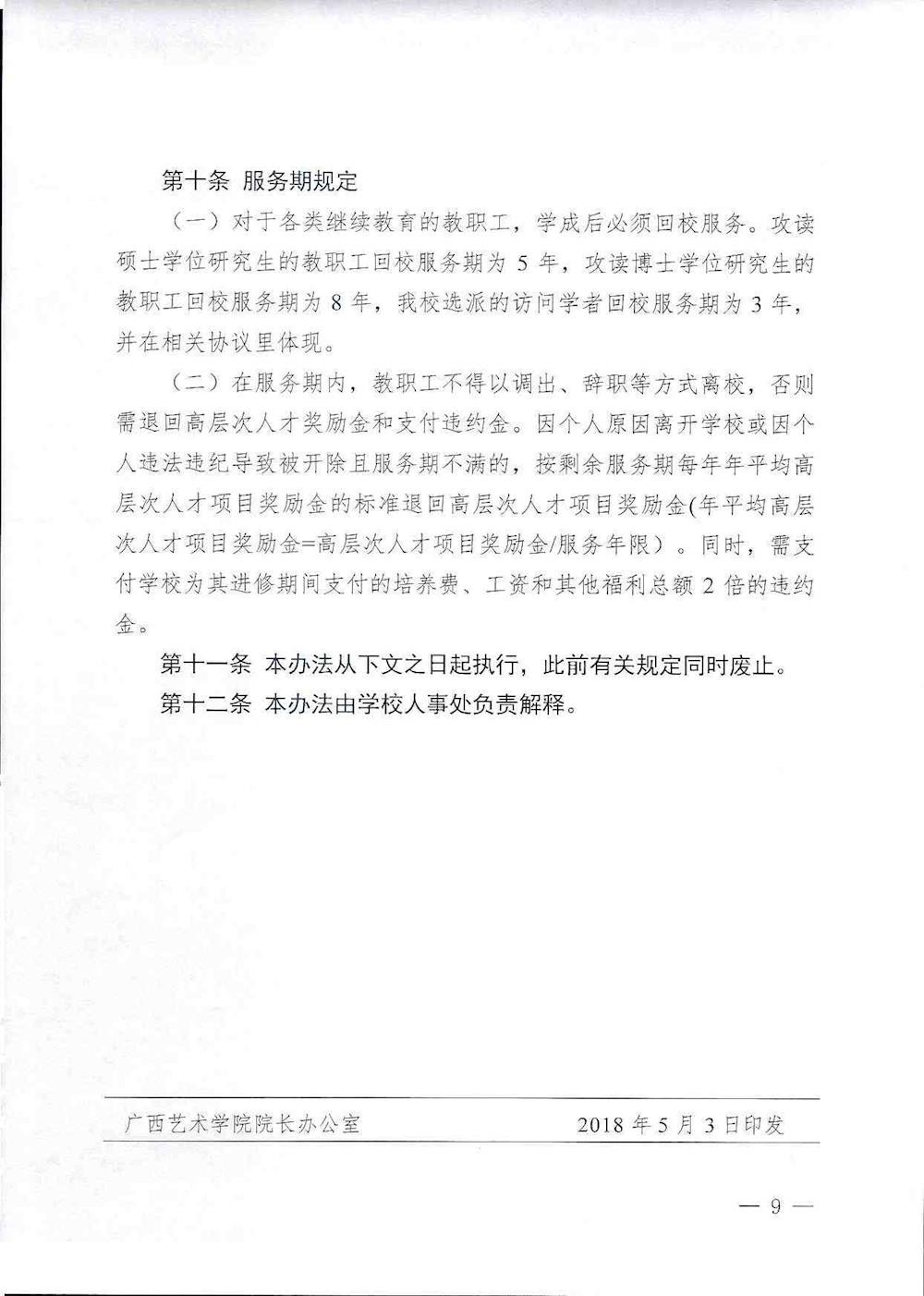 第十条 服务期规定

（一）对于各类继续教育的教职工，学成后必须回校服务。攻读硕士学位研究生的教职工回校服务期为 5 年，攻读博士学位研究生的教职工回校服务期为 8 年，我校选派的访问学者回校服务期为 3 年，并在相关协议里体现。

（二）在服务期内，教职工不得以调出、辞职等方式离校，否则需退回高层次人才奖励金和支付违约金。因个人原因离开学校或因个人违法违纪导致被开除且服务期不满的，按剩余服务期每年年平均高层次人才项目奖励金的标准退回高层次人才项目奖励金(年平均高层次人才项目奖励金=高层次人才项目奖励金/服务年限）。同时，需支付学校为其进修期间支付的培养费、工资和其他福利总额 2 倍的违约金。

第十一条 本办法从下文之日起执行，此前有关规定同时废止。

第十二条 本办法由学校人事处负责解释。

广西艺术学院院长办公室 2018 年 5 月 3 日印发

— 9 —